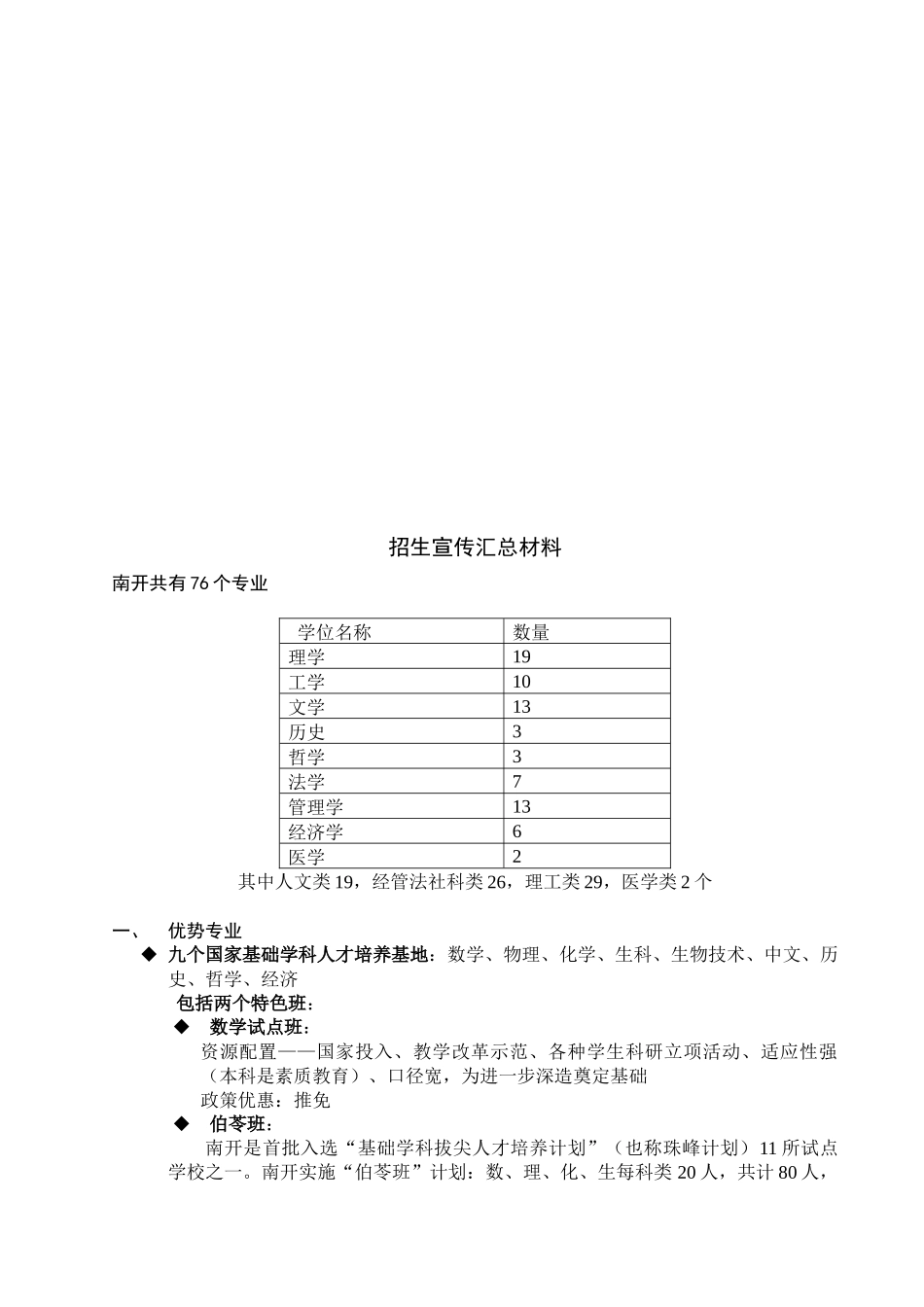 招生宣传汇总材料

南开共有76个专业

| 学位名称 | 数量 |
|---|---|
| 理学 | 19 |
| 工学 | 10 |
| 文学 | 13 |
| 历史 | 3 |
| 哲学 | 3 |
| 法学 | 7 |
| 管理学 | 13 |
| 经济学 | 6 |
| 医学 | 2 |

其中人文类19，经管法社科类26，理工类29，医学类2个

一、 优势专业

◆ 九个国家基础学科人才培养基地：数学、物理、化学、生科、生物技术、中文、历史、哲学、经济

包括两个特色班：

◆ 数学试点班：

资源配置——国家投入、教学改革示范、各种学生科研立项活动、适应性强（本科是素质教育）、口径宽，为进一步深造奠定基础

政策优惠：推免

◆ 伯苓班：

南开是首批入选“基础学科拔尖人才培养计划”（也称珠峰计划）11所试点学校之一。南开实施“伯苓班”计划：数、理、化、生每科类20人，共计80人，